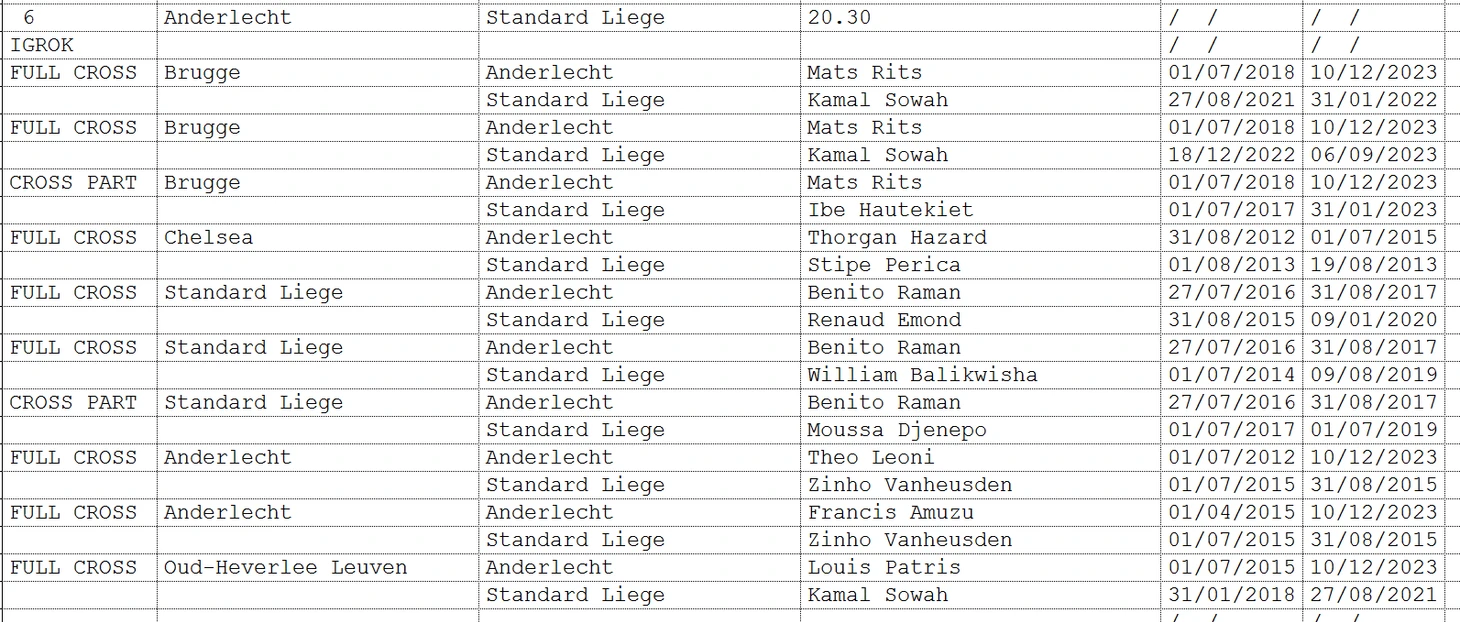 | 6 | Anderlecht | Standard Liege | 20.30 | / / | / / |
|---|---|---|---|---|---|
| IGROK | | | | / / | / / |
| FULL CROSS | Brugge | Anderlecht | Mats Rits | 01/07/2018 | 10/12/2023 |
| | | Standard Liege | Kamal Sowah | 27/08/2021 | 31/01/2022 |
| FULL CROSS | Brugge | Anderlecht | Mats Rits | 01/07/2018 | 10/12/2023 |
| | | Standard Liege | Kamal Sowah | 18/12/2022 | 06/09/2023 |
| CROSS PART | Brugge | Anderlecht | Mats Rits | 01/07/2018 | 10/12/2023 |
| | | Standard Liege | Ibe Hautekiet | 01/07/2017 | 31/01/2023 |
| FULL CROSS | Chelsea | Anderlecht | Thorgan Hazard | 31/08/2012 | 01/07/2015 |
| | | Standard Liege | Stipe Perica | 01/08/2013 | 19/08/2013 |
| FULL CROSS | Standard Liege | Anderlecht | Benito Raman | 27/07/2016 | 31/08/2017 |
| | | Standard Liege | Renaud Emond | 31/08/2015 | 09/01/2020 |
| FULL CROSS | Standard Liege | Anderlecht | Benito Raman | 27/07/2016 | 31/08/2017 |
| | | Standard Liege | William Balikwisha | 01/07/2014 | 09/08/2019 |
| CROSS PART | Standard Liege | Anderlecht | Benito Raman | 27/07/2016 | 31/08/2017 |
| | | Standard Liege | Moussa Djenepo | 01/07/2017 | 01/07/2019 |
| FULL CROSS | Anderlecht | Anderlecht | Theo Leoni | 01/07/2012 | 10/12/2023 |
| | | Standard Liege | Zinho Vanheusden | 01/07/2015 | 31/08/2015 |
| FULL CROSS | Anderlecht | Anderlecht | Francis Amuzu | 01/04/2015 | 10/12/2023 |
| | | Standard Liege | Zinho Vanheusden | 01/07/2015 | 31/08/2015 |
| FULL CROSS | Oud-Heverlee Leuven | Anderlecht | Louis Patris | 01/07/2015 | 10/12/2023 |
| | | Standard Liege | Kamal Sowah | 31/01/2018 | 27/08/2021 |